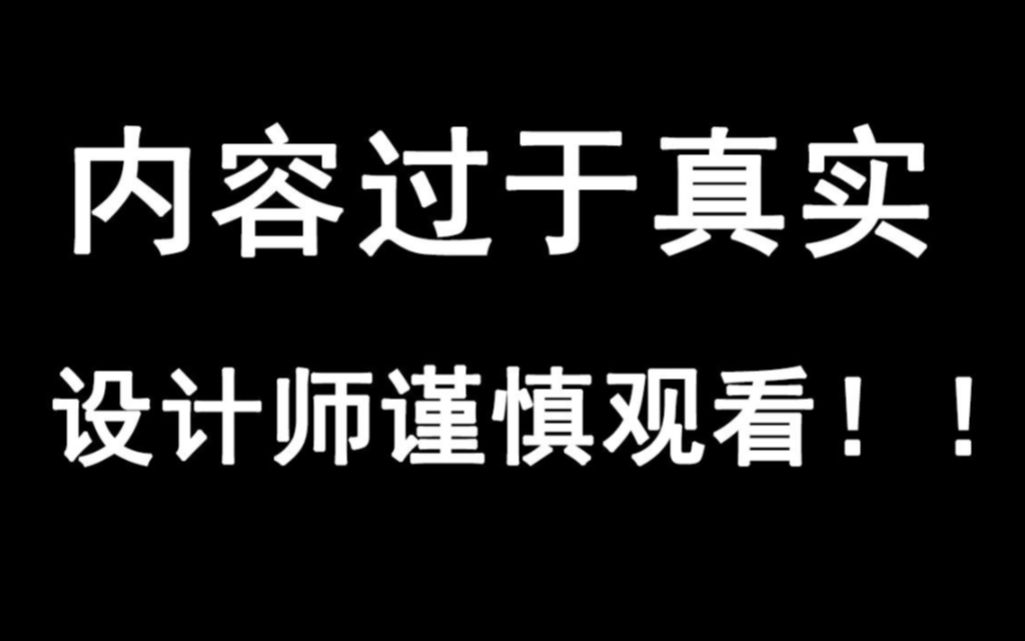 内容过于真实

设计师谨慎观看！！